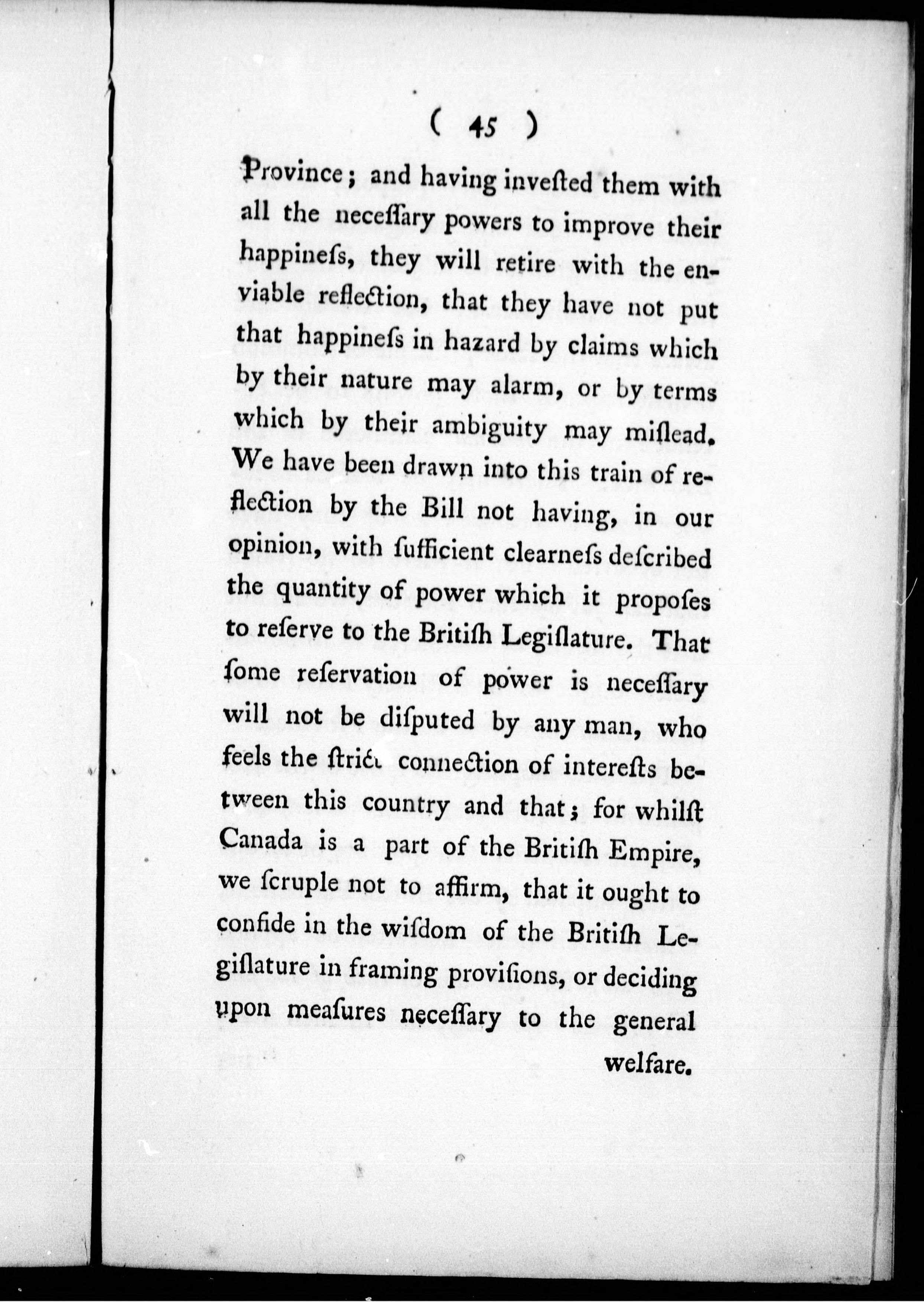 ( 45 )

Province; and having inveſted them with all the neceſſary powers to improve their happineſs, they will retire with the enviable reflection, that they have not put that happineſs in hazard by claims which by their nature may alarm, or by terms which by their ambiguity may miſlead. We have been drawn into this train of reflection by the Bill not having, in our opinion, with ſufficient clearneſs deſcribed the quantity of power which it propoſes to reſerve to the Britiſh Legiſlature. That ſome reſervation of power is neceſſary will not be diſputed by any man, who feels the ſtrict connection of intereſts between this country and that; for whilſt Canada is a part of the Britiſh Empire, we ſcruple not to affirm, that it ought to confide in the wiſdom of the Britiſh Legiſlature in framing proviſions, or deciding upon meaſures neceſſary to the general welfare.